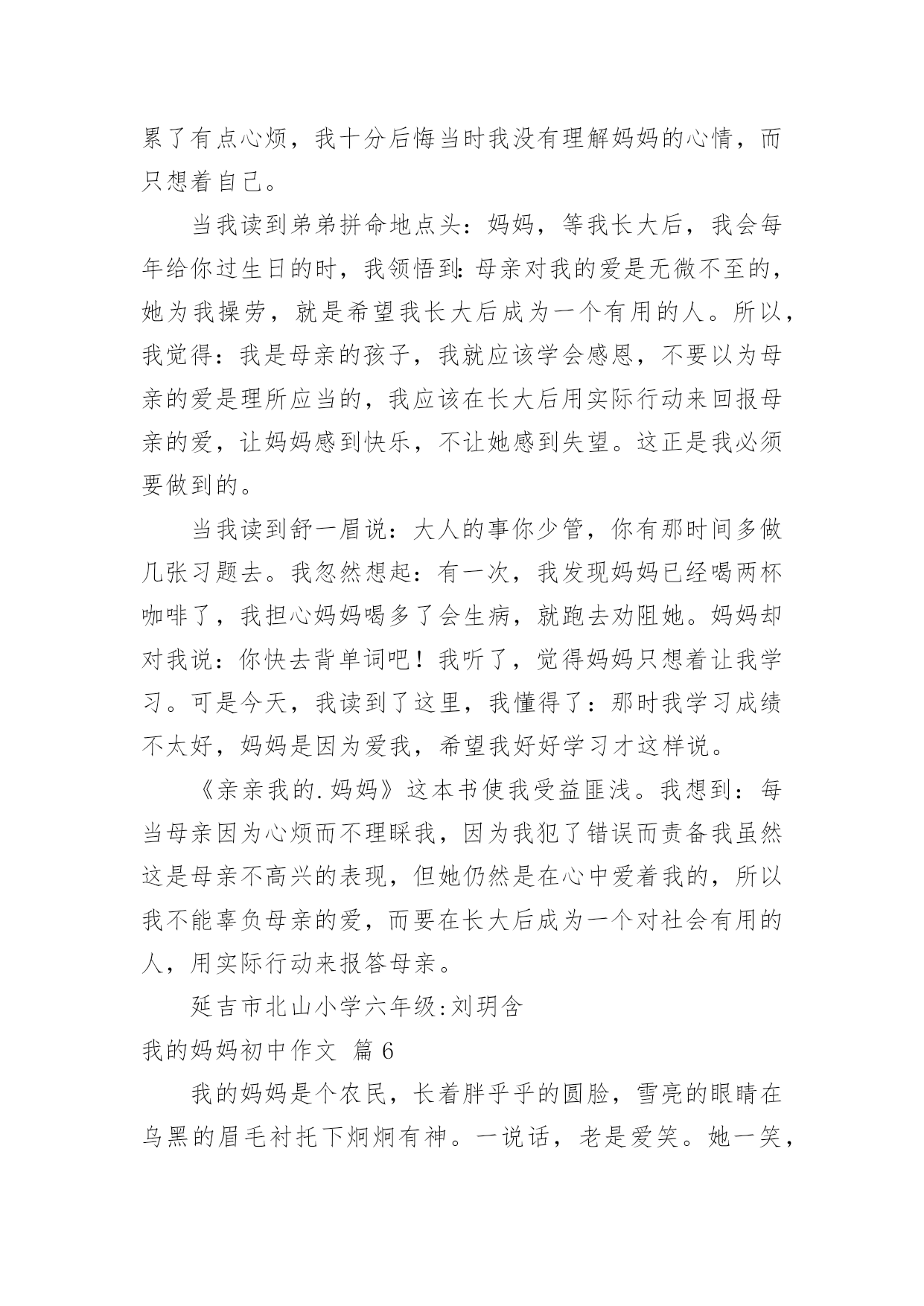 累了有点心烦，我十分后悔当时我没有理解妈妈的心情，而只想着自己。

当我读到弟弟拼命地点头：妈妈，等我长大后，我会每年给你过生日的时，我领悟到:母亲对我的爱是无微不至的，她为我操劳，就是希望我长大后成为一个有用的人。所以，我觉得：我是母亲的孩子，我就应该学会感恩，不要以为母亲的爱是理所应当的，我应该在长大后用实际行动来回报母亲的爱，让妈妈感到快乐，不让她感到失望。这正是我必须要做到的。

当我读到舒一眉说：大人的事你少管，你有那时间多做几张习题去。我忽然想起：有一次，我发现妈妈已经喝两杯咖啡了，我担心妈妈喝多了会生病，就跑去劝阻她。妈妈却对我说：你快去背单词吧！我听了，觉得妈妈只想着让我学习。可是今天，我读到了这里，我懂得了：那时我学习成绩不太好，妈妈是因为爱我，希望我好好学习才这样说。

《亲亲我的.妈妈》这本书使我受益匪浅。我想到：每当母亲因为心烦而不理睬我，因为我犯了错误而责备我虽然这是母亲不高兴的表现，但她仍然是在心中爱着我的，所以我不能辜负母亲的爱，而要在长大后成为一个对社会有用的人，用实际行动来报答母亲。

延吉市北山小学六年级:刘玥含

我的妈妈初中作文 篇6

我的妈妈是个农民，长着胖乎乎的圆脸，雪亮的眼睛在乌黑的眉毛衬托下炯炯有神。一说话，老是爱笑。她一笑，